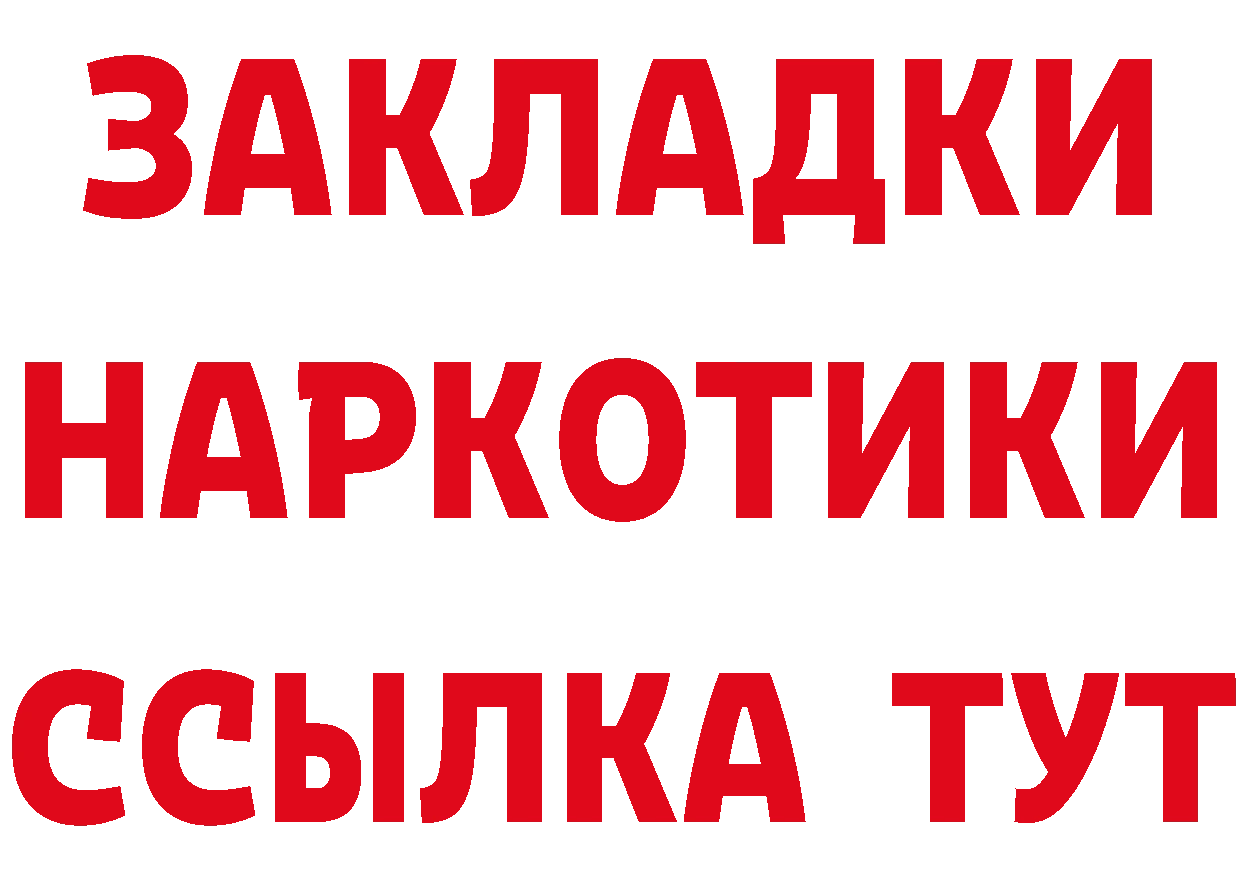 ЗАКЛАДКИ НАРКОТИКИ ССЫЛКА ТУТ